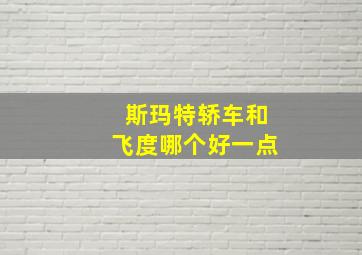 斯玛特轿车和
飞度哪个好一点